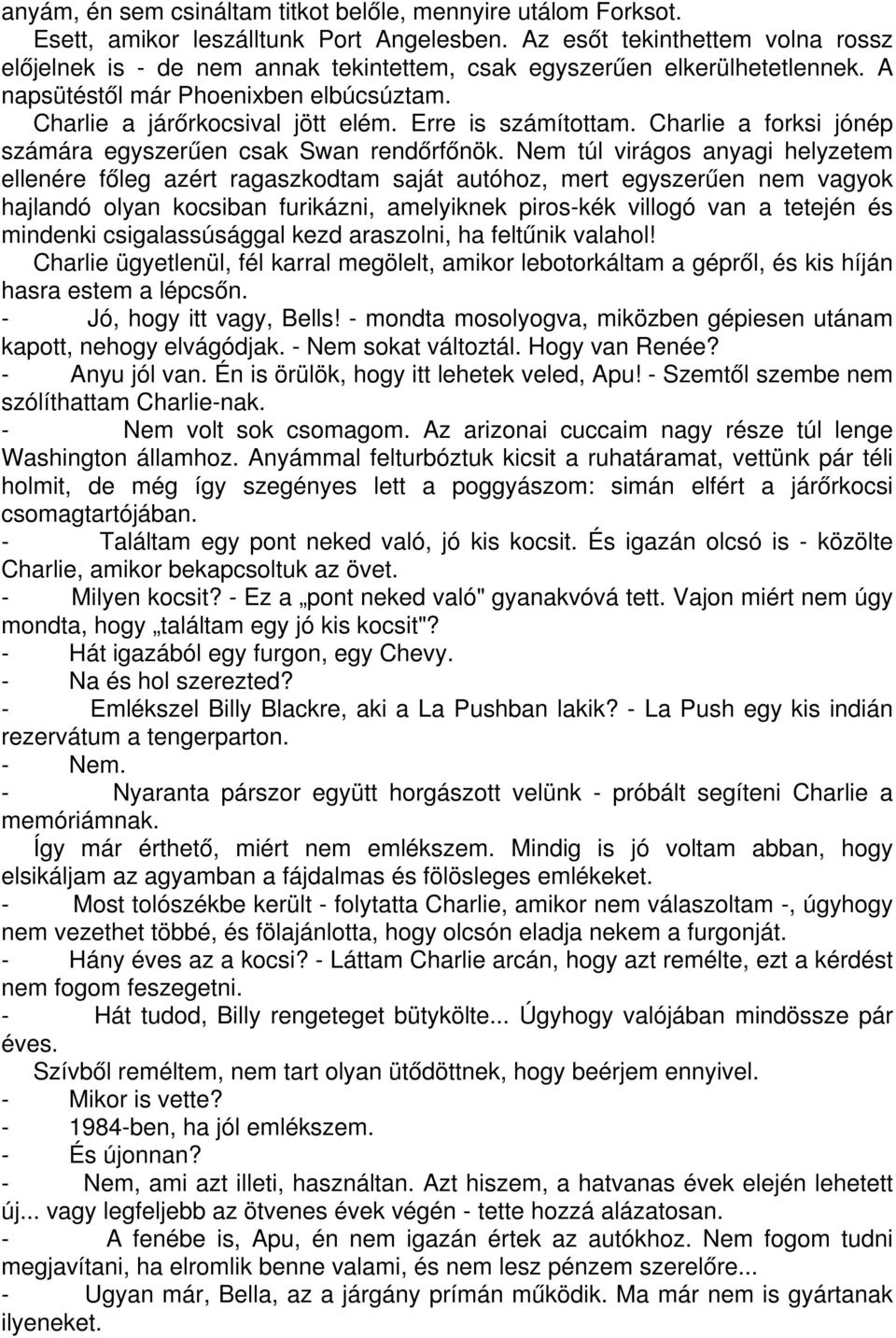 anyám, én sem csináltam titkot belőle, mennyire utálom Forksot.

Esett, amikor leszálltunk Port Angelesben. Az esőt tekinthettem volna rossz előjelnek is - de nem annak tekintettem, csak egyszerűen elkerülhetetlennek. A napsütéstől már Phoenixben elbúcsúztam.

Charlie a járőrkocsival jött elém. Erre is számítottam. Charlie a forksi jónép számára egyszerűen csak Swan rendőrfőnök. Nem túl virágos anyagi helyzetem ellenére főleg azért ragaszkodtam saját autóhoz, mert egyszerűen nem vagyok hajlandó olyan kocsiban furikázni, amelyiknek piros-kék villogó van a tetején és mindenki csigalassúsággal kezd araszolni, ha feltűnik valahol!

Charlie ügyetlenül, fél karral megölelt, amikor lebotorkáltam a gépről, és kis híján hasra estem a lépcsőn.

- Jó, hogy itt vagy, Bells! - mondta mosolyogva, miközben gépiesen utánam kapott, nehogy elvágódjak. - Nem sokat változtál. Hogy van Renée?

- Anyu jól van. Én is örülök, hogy itt lehetek veled, Apu! - Szemtől szembe nem szólíthattam Charlie-nak.

- Nem volt sok csomagom. Az arizonai cuccaim nagy része túl lenge Washington államhoz. Anyámmal felturbóztuk kicsit a ruhatáramat, vettünk pár téli holmit, de még így szegényes lett a poggyászom: simán elfért a járőrkocsi csomagtartójában.

- Találtam egy pont neked való, jó kis kocsit. És igazán olcsó is - közölte Charlie, amikor bekapcsoltuk az övet.

- Milyen kocsit? - Ez a „pont neked való" gyanakvóvá tett. Vajon miért nem úgy mondta, hogy „találtam egy jó kis kocsit"?

- Hát igazából egy furgon, egy Chevy.

- Na és hol szerezted?

- Emlékszel Billy Blackre, aki a La Pushban lakik? - La Push egy kis indián rezervátum a tengerparton.

- Nem.

- Nyaranta párszor együtt horgászott velünk - próbált segíteni Charlie a memóriámnak.

Így már érthető, miért nem emlékszem. Mindig is jó voltam abban, hogy elsikáljam az agyamban a fájdalmas és fölösleges emlékeket.

- Most tolószékbe került - folytatta Charlie, amikor nem válaszoltam -, úgyhogy nem vezethet többé, és fölajánlotta, hogy olcsón eladja nekem a furgonját.

- Hány éves az a kocsi? - Láttam Charlie arcán, hogy azt remélte, ezt a kérdést nem fogom feszegetni.

- Hát tudod, Billy rengeteget bütykölte... Úgyhogy valójában mindössze pár éves.

Szívből reméltem, nem tart olyan ütődöttnek, hogy beérjem ennyivel.

- Mikor is vette?

- 1984-ben, ha jól emlékszem.

- És újonnan?

- Nem, ami azt illeti, használtan. Azt hiszem, a hatvanas évek elején lehetett új... vagy legfeljebb az ötvenes évek végén - tette hozzá alázatosan.

- A fenébe is, Apu, én nem igazán értek az autókhoz. Nem fogom tudni megjavítani, ha elromlik benne valami, és nem lesz pénzem szerelőre...

- Ugyan már, Bella, az a járgány prímán működik. Ma már nem is gyártanak ilyeneket.